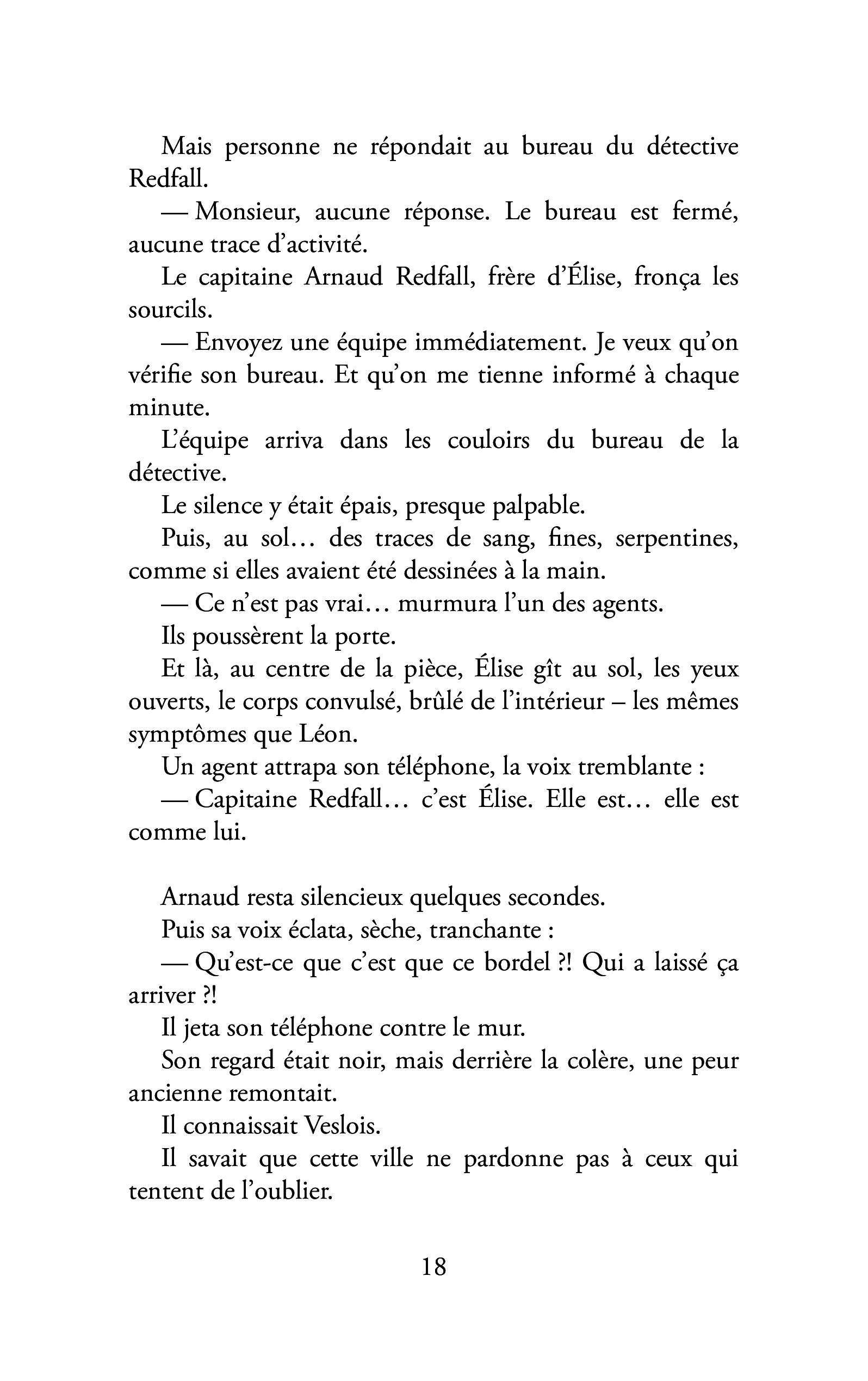 Mais personne ne répondait au bureau du détective Redfall.

— Monsieur, aucune réponse. Le bureau est fermé, aucune trace d'activité.

Le capitaine Arnaud Redfall, frère d'Élise, fronça les sourcils.

— Envoyez une équipe immédiatement. Je veux qu'on vérifie son bureau. Et qu'on me tienne informé à chaque minute.

L'équipe arriva dans les couloirs du bureau de la détective.

Le silence y était épais, presque palpable.

Puis, au sol… des traces de sang, fines, serpentines, comme si elles avaient été dessinées à la main.

— Ce n'est pas vrai… murmura l'un des agents.

Ils poussèrent la porte.

Et là, au centre de la pièce, Élise gît au sol, les yeux ouverts, le corps convulsé, brûlé de l'intérieur – les mêmes symptômes que Léon.

Un agent attrapa son téléphone, la voix tremblante :

— Capitaine Redfall… c'est Élise. Elle est… elle est comme lui.

Arnaud resta silencieux quelques secondes.

Puis sa voix éclata, sèche, tranchante :

— Qu'est-ce que c'est que ce bordel ?! Qui a laissé ça arriver ?!

Il jeta son téléphone contre le mur.

Son regard était noir, mais derrière la colère, une peur ancienne remontait.

Il connaissait Veslois.

Il savait que cette ville ne pardonne pas à ceux qui tentent de l'oublier.

18